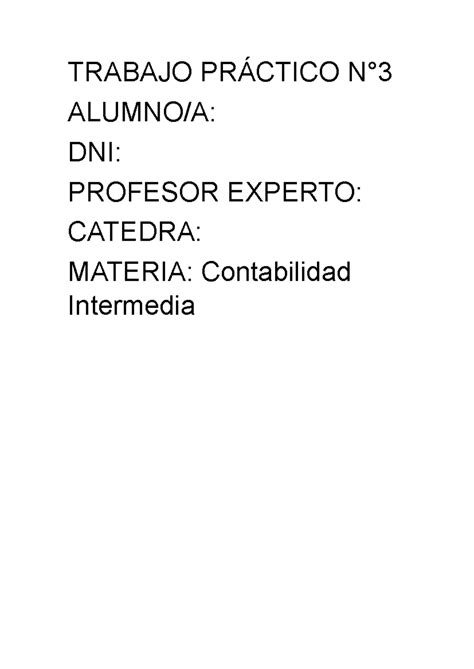 TRABAJO PRÁCTICO N°3
ALUMNO/A:
DNI:
PROFESOR EXPERTO:
CATEDRA:
MATERIA: Contabilidad Intermedia